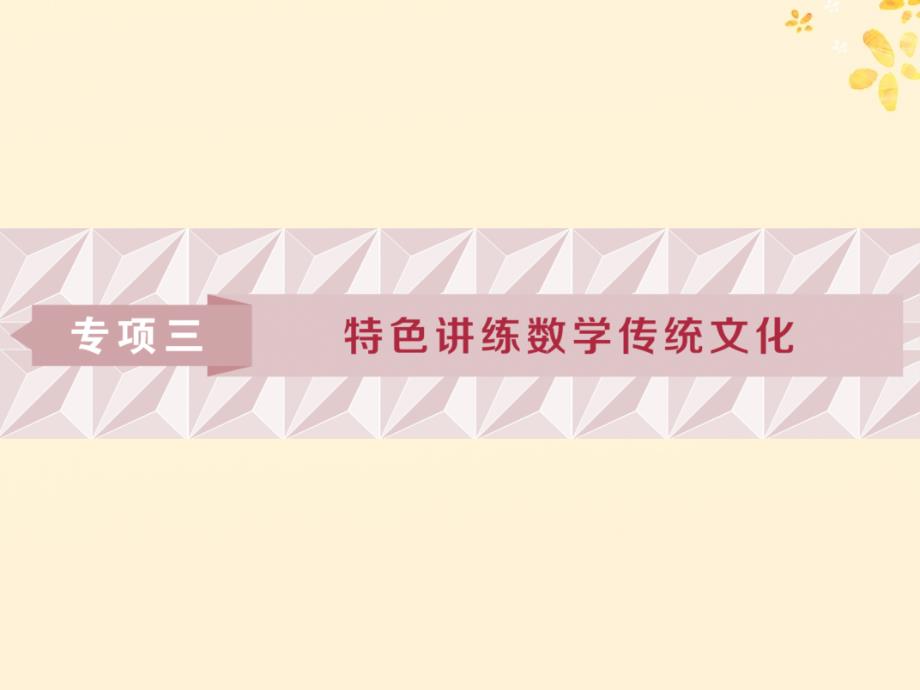 专项三

特色讲练数学传统文化